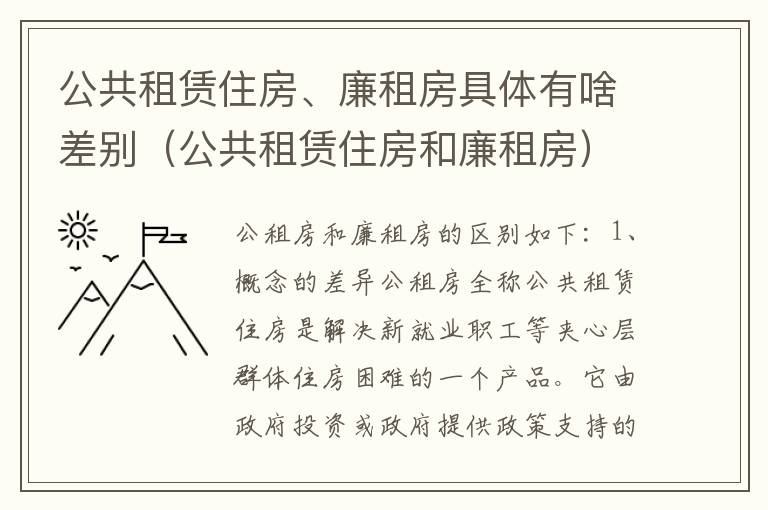 公共租赁住房、廉租房具体有啥差别（公共租赁住房和廉租房）

公租房和廉租房的区别如下：1、概念的差异公租房全称公共租赁住房是解决新就业职工等夹心层群体住房困难的一个产品。它由政府投资或政府提供政策支持的